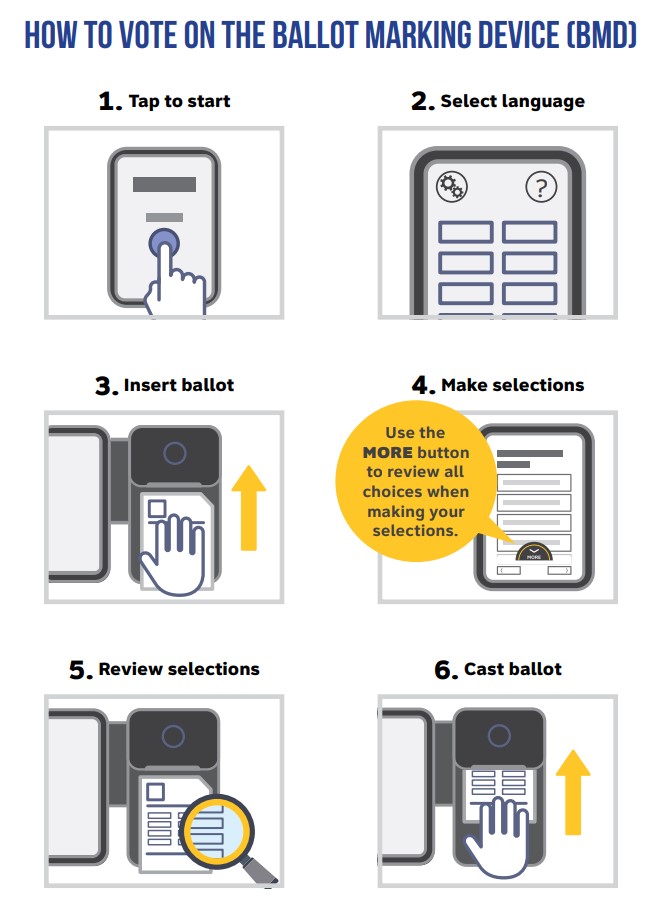 HOW TO VOTE ON THE BALLOT MARKING DEVICE (BMD)

1. Tap to start

2. Select language

?

3. Insert ballot

4. Make selections

Use the MORE button to review all choices when making your selections.

MORE

5. Review selections

6. Cast ballot